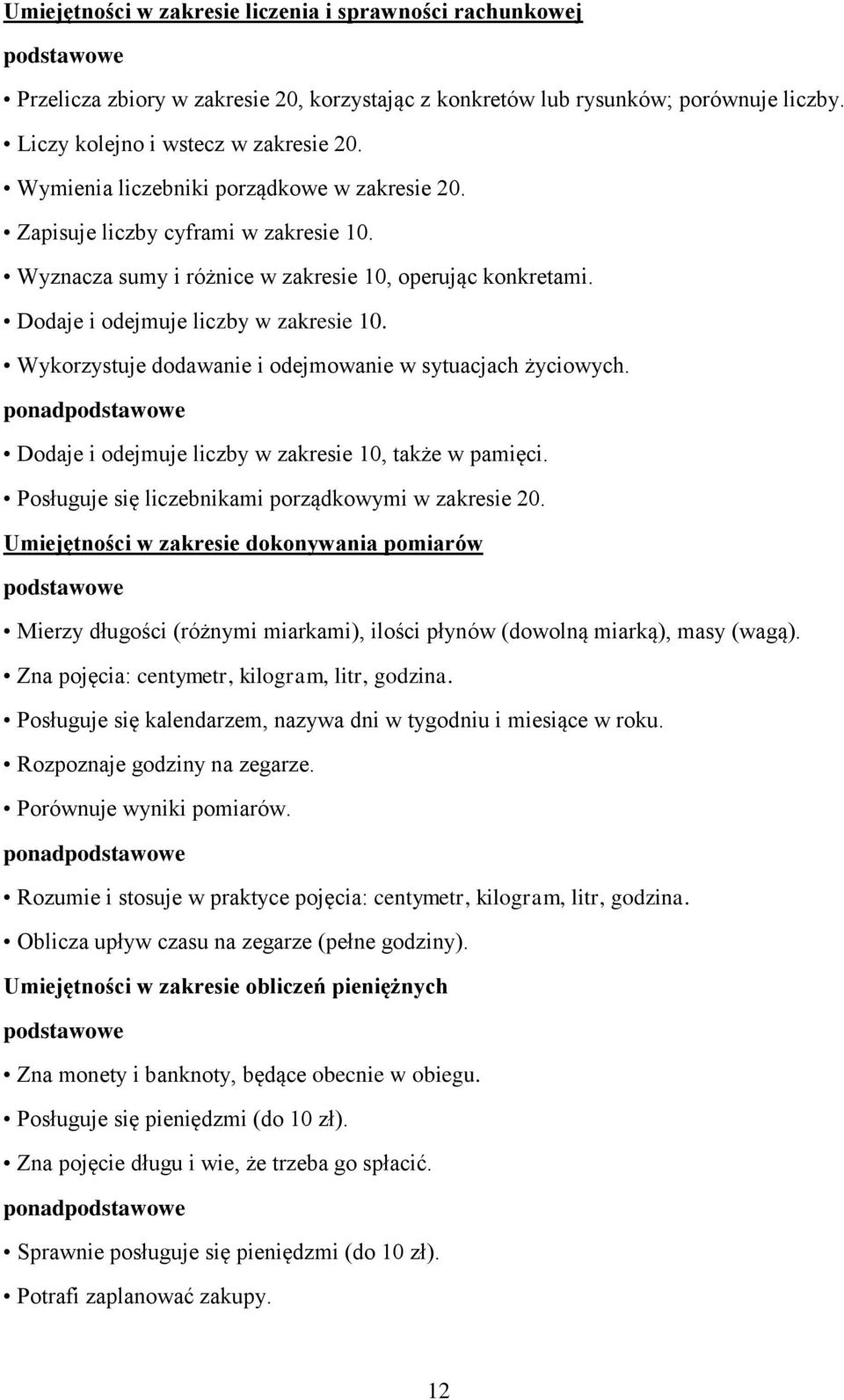 Umiejętności w zakresie liczenia i sprawności rachunkowej

podstawowe

• Przelicza zbiory w zakresie 20, korzystając z konkretów lub rysunków; porównuje liczby.

• Liczy kolejno i wstecz w zakresie 20.

• Wymienia liczebniki porządkowe w zakresie 20.

• Zapisuje liczby cyframi w zakresie 10.

• Wyznacza sumy i różnice w zakresie 10, operując konkretami.

• Dodaje i odejmuje liczby w zakresie 10.

• Wykorzystuje dodawanie i odejmowanie w sytuacjach życiowych.

ponadpodstawowe

• Dodaje i odejmuje liczby w zakresie 10, także w pamięci.

• Posługuje się liczebnikami porządkowymi w zakresie 20.

Umiejętności w zakresie dokonywania pomiarów

podstawowe

• Mierzy długości (różnymi miarkami), ilości płynów (dowolną miarką), masy (wagą).

• Zna pojęcia: centymetr, kilogram, litr, godzina.

• Posługuje się kalendarzem, nazywa dni w tygodniu i miesiące w roku.

• Rozpoznaje godziny na zegarze.

• Porównuje wyniki pomiarów.

ponadpodstawowe

• Rozumie i stosuje w praktyce pojęcia: centymetr, kilogram, litr, godzina.

• Oblicza upływ czasu na zegarze (pełne godziny).

Umiejętności w zakresie obliczeń pieniężnych

podstawowe

• Zna monety i banknoty, będące obecnie w obiegu.

• Posługuje się pieniędzmi (do 10 zł).

• Zna pojęcie długu i wie, że trzeba go spłacić.

ponadpodstawowe

• Sprawnie posługuje się pieniędzmi (do 10 zł).

• Potrafi zaplanować zakupy.

12